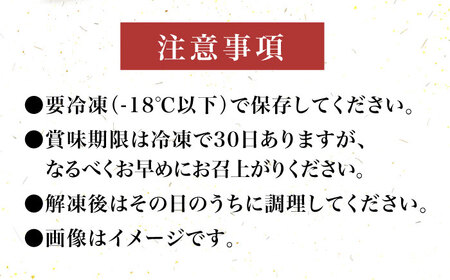 注意事項

●要冷凍(-18℃以下)で保存してください。

●賞味期限は冷凍で30日ありますが、なるべくお早めにお召上がりください。

●解凍後はその日のうちに調理してください。

●画像はイメージです。